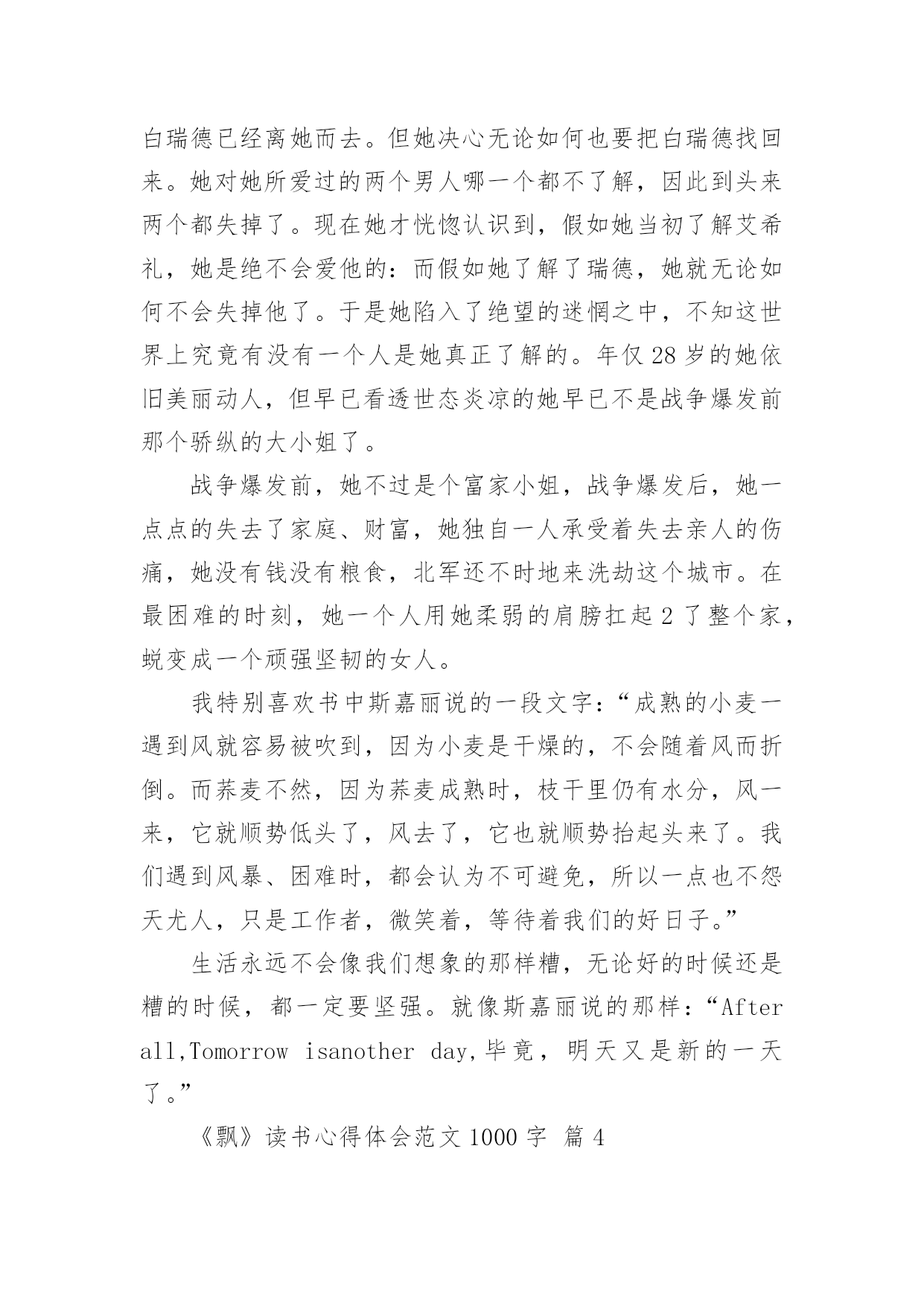 白瑞德已经离她而去。但她决心无论如何也要把白瑞德找回来。她对她所爱过的两个男人哪一个都不了解，因此到头来两个都失掉了。现在她才恍惚认识到，假如她当初了解艾希礼，她是绝不会爱他的：而假如她了解了瑞德，她就无论如何不会失掉他了。于是她陷入了绝望的迷惘之中，不知这世界上究竟有没有一个人是她真正了解的。年仅 28 岁的她依旧美丽动人，但早已看透世态炎凉的她早已不是战争爆发前那个骄纵的大小姐了。

战争爆发前，她不过是个富家小姐，战争爆发后，她一点点的失去了家庭、财富，她独自一人承受着失去亲人的伤痛，她没有钱没有粮食，北军还不时地来洗劫这个城市。在最困难的时刻，她一个人用她柔弱的肩膀扛起 2 了整个家，蜕变成一个顽强坚韧的女人。

我特别喜欢书中斯嘉丽说的一段文字：“成熟的小麦一遇到风就容易被吹到，因为小麦是干燥的，不会随着风而折倒。而荞麦不然，因为荞麦成熟时，枝干里仍有水分，风一来，它就顺势低头了，风去了，它也就顺势抬起头来了。我们遇到风暴、困难时，都会认为不可避免，所以一点也不怨天尤人，只是工作者，微笑着，等待着我们的好日子。”

生活永远不会像我们想象的那样糟，无论好的时候还是糟的时候，都一定要坚强。就像斯嘉丽说的那样：“After all,Tomorrow isanother day,毕竟，明天又是新的一天了。”

《飘》读书心得体会范文 1000 字 篇 4